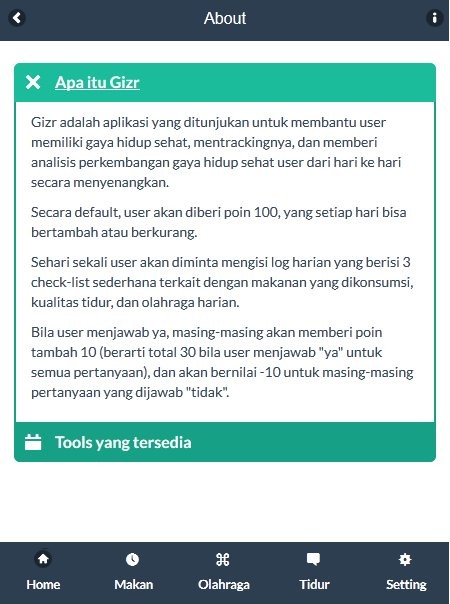 About

Apa itu Gizr

Gizr adalah aplikasi yang ditunjukan untuk membantu user memiliki gaya hidup sehat, mentrackingnya, dan memberi analisis perkembangan gaya hidup sehat user dari hari ke hari secara menyenangkan.

Secara default, user akan diberi poin 100, yang setiap hari bisa bertambah atau berkurang.

Sehari sekali user akan diminta mengisi log harian yang berisi 3 check-list sederhana terkait dengan makanan yang dikonsumsi, kualitas tidur, dan olahraga harian.

Bila user menjawab ya, masing-masing akan memberi poin tambah 10 (berarti total 30 bila user menjawab "ya" untuk semua pertanyaan), dan akan bernilai -10 untuk masing-masing pertanyaan yang dijawab "tidak".

Tools yang tersedia

Home
Makan
Olahraga
Tidur
Setting